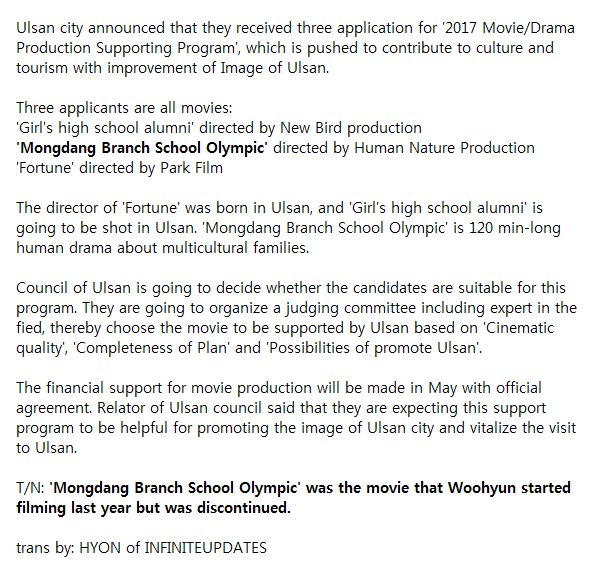 Ulsan city announced that they received three application for '2017 Movie/Drama Production Supporting Program', which is pushed to contribute to culture and tourism with improvement of Image of Ulsan.

Three applicants are all movies:
'Girl's high school alumni' directed by New Bird production
'Mongdang Branch School Olympic' directed by Human Nature Production
'Fortune' directed by Park Film

The director of 'Fortune' was born in Ulsan, and 'Girl's high school alumni' is going to be shot in Ulsan. 'Mongdang Branch School Olympic' is 120 min-long human drama about multicultural families.

Council of Ulsan is going to decide whether the candidates are suitable for this program. They are going to organize a judging committee including expert in the fied, thereby choose the movie to be supported by Ulsan based on 'Cinematic quality', 'Completeness of Plan' and 'Possibilities of promote Ulsan'.

The financial support for movie production will be made in May with official agreement. Relator of Ulsan council said that they are expecting this support program to be helpful for promoting the image of Ulsan city and vitalize the visit to Ulsan.

T/N: 'Mongdang Branch School Olympic' was the movie that Woohyun started filming last year but was discontinued.

trans by: HYON of INFINITEUPDATES